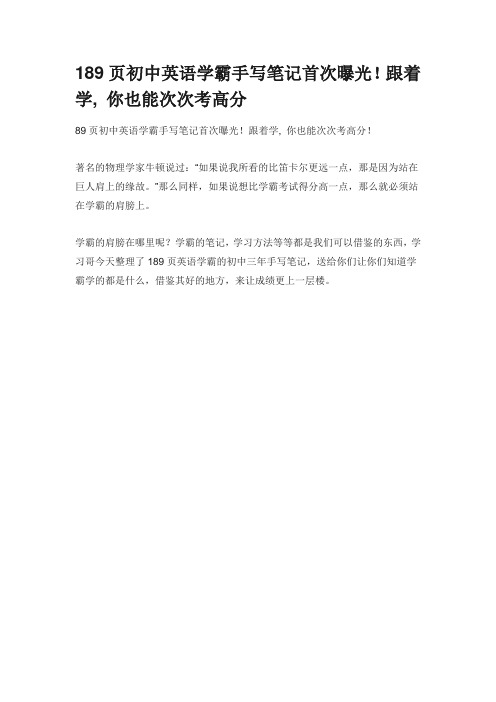 189 页初中英语学霸手写笔记首次曝光！跟着学，你也能次次考高分

89 页初中英语学霸手写笔记首次曝光！跟着学，你也能次次考高分！

著名的物理学家牛顿说过："如果说我所看的比笛卡尔更远一点，那是因为站在巨人肩上的缘故。"那么同样，如果说想比学霸考试得分高一点，那么就必须站在学霸的肩膀上。

学霸的肩膀在哪里呢？学霸的笔记，学习方法等等都是我们可以借鉴的东西，学习哥今天整理了 189 页英语学霸的初中三年手写笔记，送给你们让你们知道学霸学的都是什么，借鉴其好的地方，来让成绩更上一层楼。